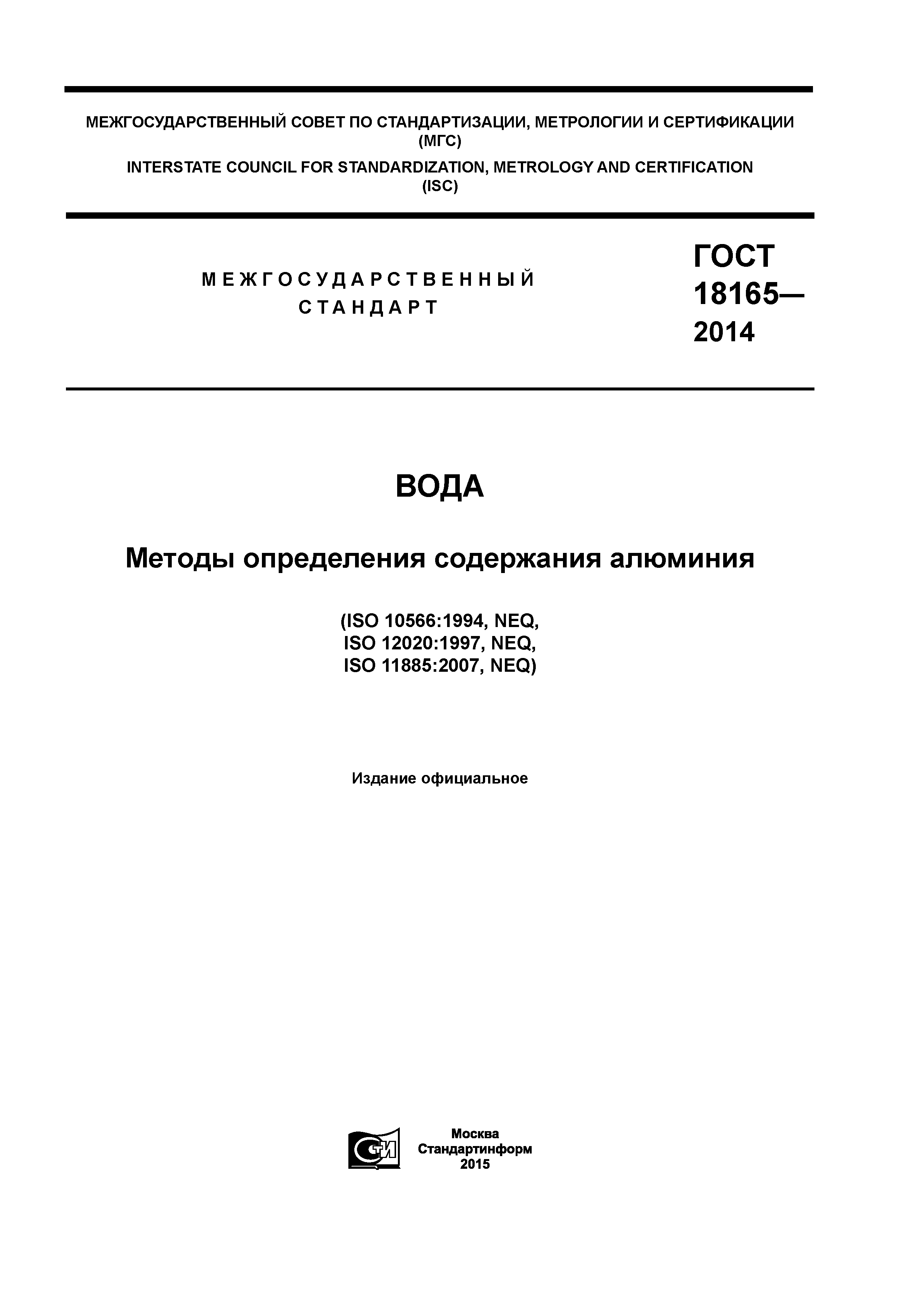 МЕЖГОСУДАРСТВЕННЫЙ СОВЕТ ПО СТАНДАРТИЗАЦИИ, МЕТРОЛОГИИ И СЕРТИФИКАЦИИ
(МГС)
INTERSTATE COUNCIL FOR STANDARDIZATION, METROLOGY AND CERTIFICATION
(ISC)

МЕЖГОСУДАРСТВЕННЫЙ
СТАНДАРТ

ГОСТ
18165—
2014

ВОДА

Методы определения содержания алюминия

(ISO 10566:1994, NEQ,
ISO 12020:1997, NEQ,
ISO 11885:2007, NEQ)

Издание официальное

СТИ

Москва
Стандартинформ
2015